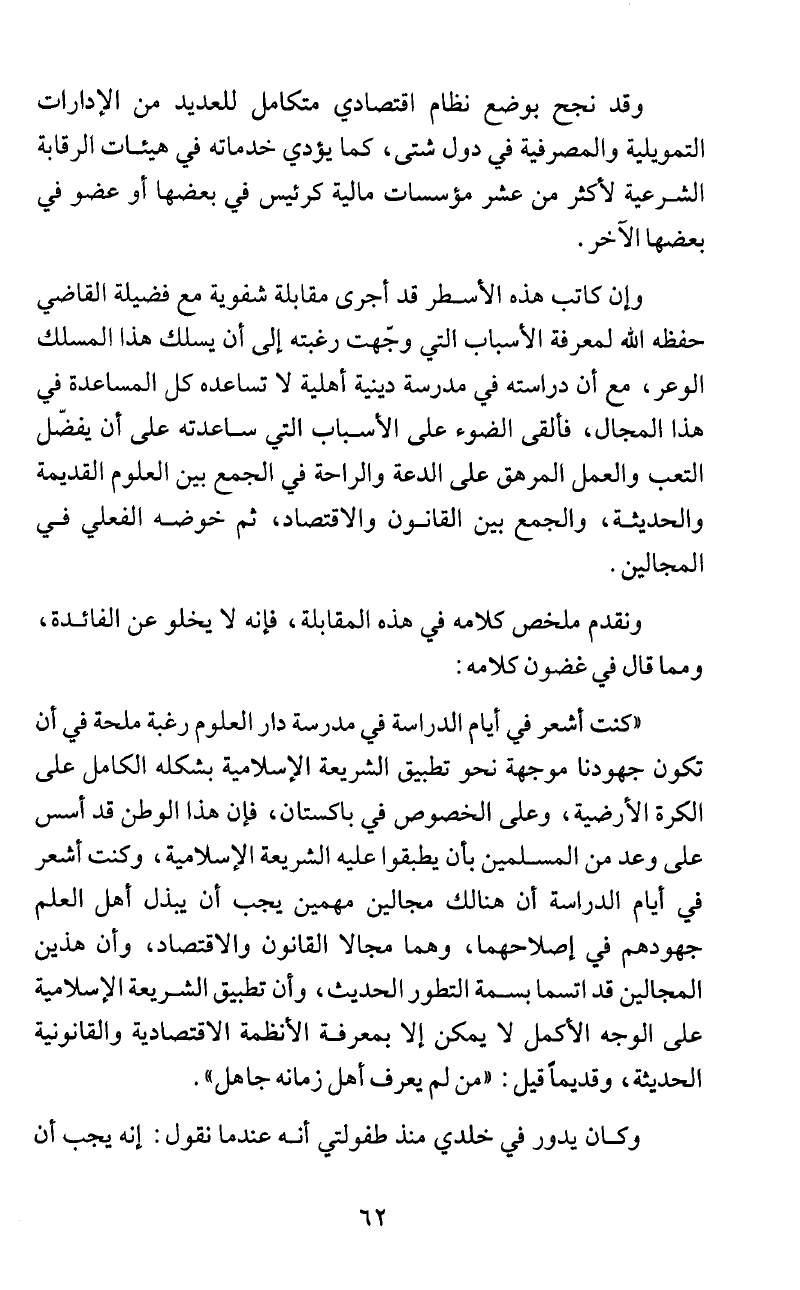 وقد نجح بوضع نظام اقتصادي متكامل للعديد من الإدارات التمويلية والمصرفية في دول شتى، كما يؤدي خدماته في هيئات الرقابة الشرعية لأكثر من عشر مؤسسات مالية كرئيس في بعضها أو عضو في بعضها الآخر.

وإن كاتب هذه الأسطر قد أجرى مقابلة شفوية مع فضيلة القاضي حفظه الله لمعرفة الأسباب التي وجّهت رغبته إلى أن يسلك هذا المسلك الوعر، مع أن دراسته في مدرسة دينية أهلية لا تساعده كل المساعدة في هذا المجال، فألقى الضوء على الأسباب التي ساعدته على أن يفضّل التعب والعمل المرهق على الدعة والراحة في الجمع بين العلوم القديمة والحديثة، والجمع بين القانون والاقتصاد، ثم خوضه الفعلي في المجالين.

ونقدم ملخص كلامه في هذه المقابلة، فإنه لا يخلو عن الفائدة، ومما قال في غضون كلامه:

«كنت أشعر في أيام الدراسة في مدرسة دار العلوم رغبة ملحة في أن تكون جهودنا موجهة نحو تطبيق الشريعة الإسلامية بشكله الكامل على الكرة الأرضية، وعلى الخصوص في باكستان، فإن هذا الوطن قد أسس على وعد من المسلمين بأن يطبقوا عليه الشريعة الإسلامية، وكنت أشعر في أيام الدراسة أن هنالك مجالين مهمين يجب أن يبذل أهل العلم جهودهم في إصلاحهما، وهما مجالا القانون والاقتصاد، وأن هذين المجالين قد اتسما بسمة التطور الحديث، وأن تطبيق الشريعة الإسلامية على الوجه الأكمل لا يمكن إلا بمعرفة الأنظمة الاقتصادية والقانونية الحديثة، وقديماً قيل: «من لم يعرف أهل زمانه جاهل».

وكان يدور في خلدي منذ طفولتي أنه عندما نقول: إنه يجب أن

٦٢